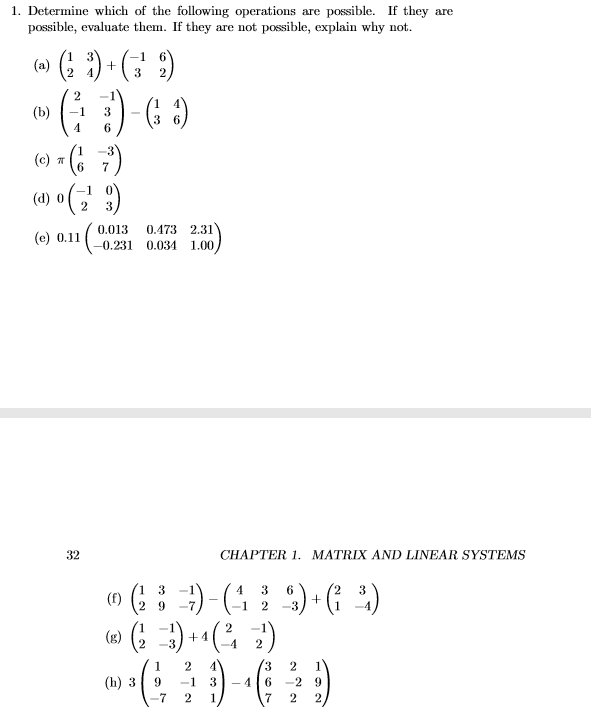 1. Determine which of the following operations are possible. If they are possible, evaluate them. If they are not possible, explain why not.

(a) $\begin{pmatrix} 1 & 3 \\ 2 & 4 \end{pmatrix} + \begin{pmatrix} -1 & 6 \\ 3 & 2 \end{pmatrix}$

(b) $\begin{pmatrix} 2 & -1 \\ -1 & 3 \\ 4 & 6 \end{pmatrix} - \begin{pmatrix} 1 & 4 \\ 3 & 6 \end{pmatrix}$

(c) $\pi \begin{pmatrix} 1 & -3 \\ 6 & 7 \end{pmatrix}$

(d) $0 \begin{pmatrix} -1 & 0 \\ 2 & 3 \end{pmatrix}$

(e) $0.11 \begin{pmatrix} 0.013 & 0.473 & 2.31 \\ -0.231 & 0.034 & 1.00 \end{pmatrix}$

32

CHAPTER 1. MATRIX AND LINEAR SYSTEMS

(f) $\begin{pmatrix} 1 & 3 & -1 \\ 2 & 9 & -7 \end{pmatrix} - \begin{pmatrix} 4 & 3 & 6 \\ -1 & 2 & -3 \end{pmatrix} + \begin{pmatrix} 2 & 3 \\ 1 & -4 \end{pmatrix}$

(g) $\begin{pmatrix} 1 & -1 \\ 2 & -3 \end{pmatrix} + 4 \begin{pmatrix} 2 & -1 \\ -4 & 2 \end{pmatrix}$

(h) $3 \begin{pmatrix} 1 & 2 & 4 \\ 9 & -1 & 3 \\ -7 & 2 & 1 \end{pmatrix} - 4 \begin{pmatrix} 3 & 2 & 1 \\ 6 & -2 & 9 \\ 7 & 2 & 2 \end{pmatrix}$